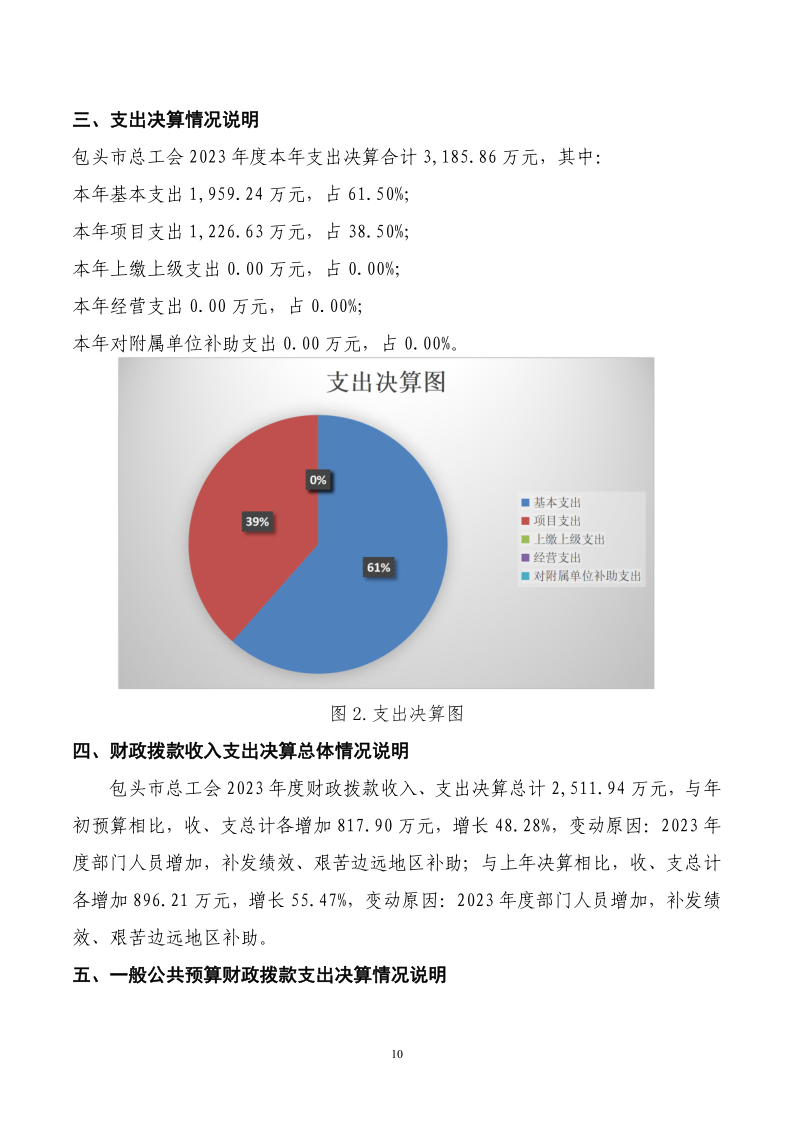 三、支出决算情况说明

包头市总工会 2023 年度本年支出决算合计 3,185.86 万元，其中:

本年基本支出 1,959.24 万元，占 61.50%;

本年项目支出 1,226.63 万元，占 38.50%;

本年上缴上级支出 0.00 万元，占 0.00%;

本年经营支出 0.00 万元，占 0.00%;

本年对附属单位补助支出 0.00 万元，占 0.00%。

支出决算图

0%

39%

61%

基本支出
项目支出
上缴上级支出
经营支出
对附属单位补助支出

图 2.支出决算图

四、财政拨款收入支出决算总体情况说明

包头市总工会 2023 年度财政拨款收入、支出决算总计 2,511.94 万元，与年初预算相比，收、支总计各增加 817.90 万元，增长 48.28%，变动原因：2023 年度部门人员增加，补发绩效、艰苦边远地区补助；与上年决算相比，收、支总计各增加 896.21 万元，增长 55.47%，变动原因：2023 年度部门人员增加，补发绩效、艰苦边远地区补助。

五、一般公共预算财政拨款支出决算情况说明

10